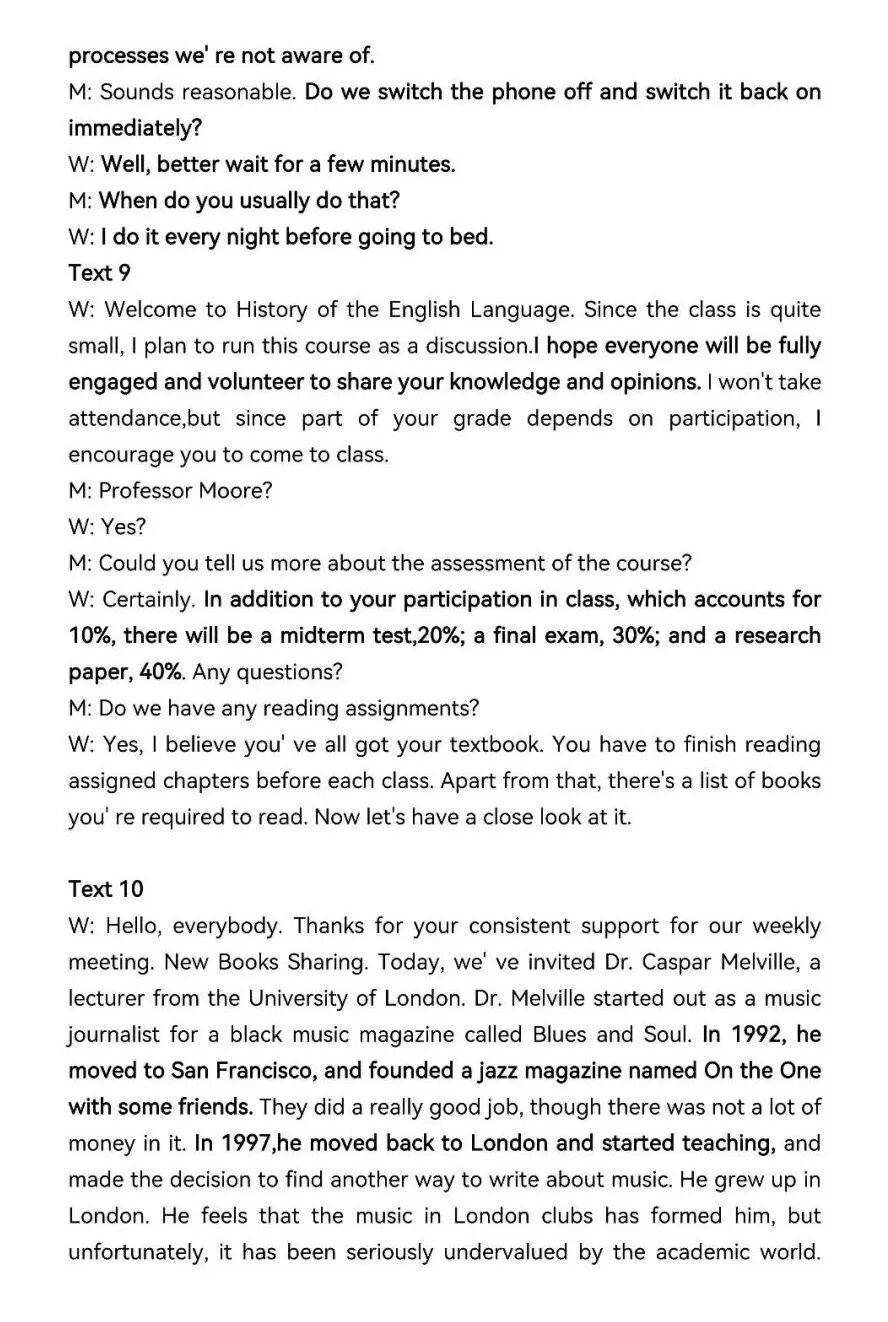 processes we' re not aware of.
M: Sounds reasonable. Do we switch the phone off and switch it back on immediately?
W: Well, better wait for a few minutes.
M: When do you usually do that?
W: I do it every night before going to bed.
Text 9
W: Welcome to History of the English Language. Since the class is quite small, I plan to run this course as a discussion.I hope everyone will be fully engaged and volunteer to share your knowledge and opinions. I won't take attendance,but since part of your grade depends on participation, I encourage you to come to class.
M: Professor Moore?
W: Yes?
M: Could you tell us more about the assessment of the course?
W: Certainly. In addition to your participation in class, which accounts for 10%, there will be a midterm test,20%; a final exam, 30%; and a research paper, 40%. Any questions?
M: Do we have any reading assignments?
W: Yes, I believe you' ve all got your textbook. You have to finish reading assigned chapters before each class. Apart from that, there's a list of books you' re required to read. Now let's have a close look at it.

Text 10
W: Hello, everybody. Thanks for your consistent support for our weekly meeting. New Books Sharing. Today, we' ve invited Dr. Caspar Melville, a lecturer from the University of London. Dr. Melville started out as a music journalist for a black music magazine called Blues and Soul. In 1992, he moved to San Francisco, and founded a jazz magazine named On the One with some friends. They did a really good job, though there was not a lot of money in it. In 1997,he moved back to London and started teaching, and made the decision to find another way to write about music. He grew up in London. He feels that the music in London clubs has formed him, but unfortunately, it has been seriously undervalued by the academic world.